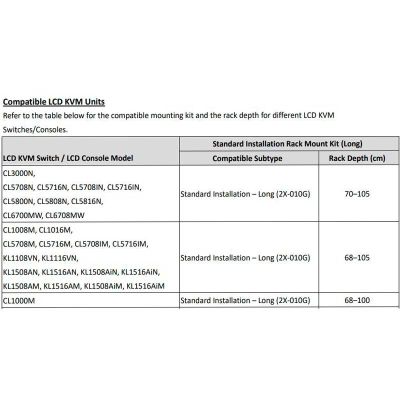 Compatible LCD KVM Units

Refer to the table below for the compatible mounting kit and the rack depth for different LCD KVM Switches/Consoles.

| LCD KVM Switch / LCD Console Model | Standard Installation Rack Mount Kit (Long) | |
|---|---|---|
| | Compatible Subtype | Rack Depth (cm) |
| CL3000N, CL5708N, CL5716N, CL5708IN, CL5716IN, CL5800N, CL5808N, CL5816N, CL6700MW, CL6708MW | Standard Installation – Long (2X-010G) | 70–105 |
| CL1008M, CL1016M, CL5708M, CL5716M, CL5708IM, CL5716IM, KL1108VN, KL1116VN, KL1508AN, KL1516AN, KL1508AiN, KL1516AiN, KL1508AM, KL1516AM, KL1508AiM, KL1516AiM | Standard Installation – Long (2X-010G) | 68–105 |
| CL1000M | Standard Installation – Long (2X-010G) | 68–100 |